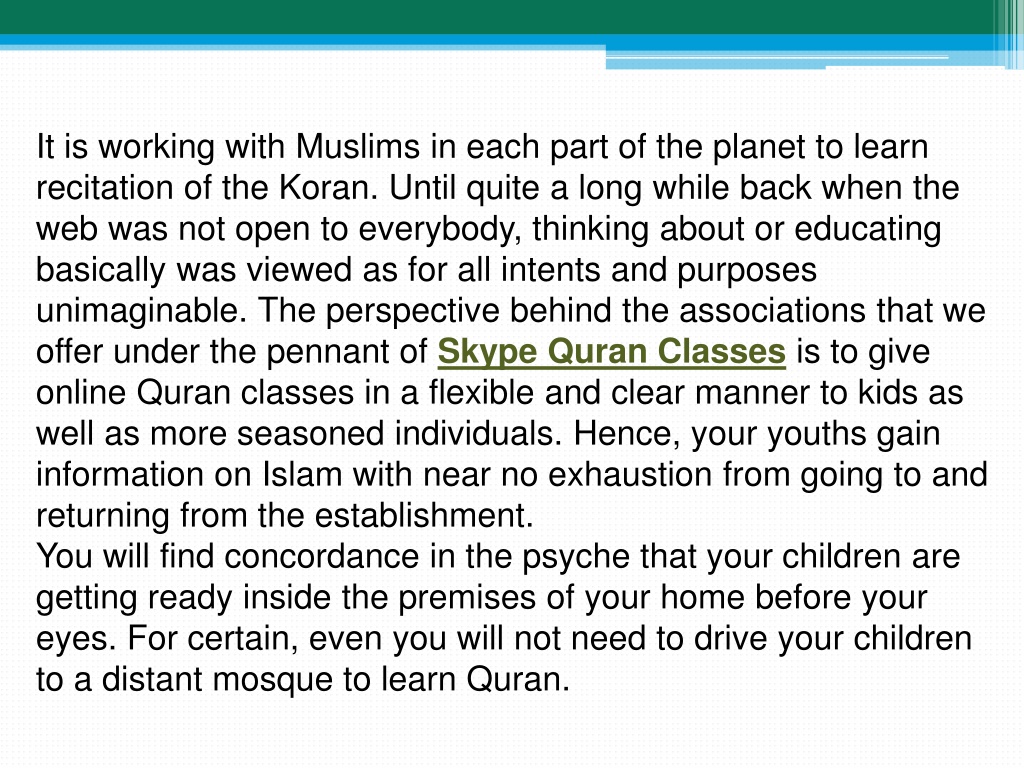 It is working with Muslims in each part of the planet to learn recitation of the Koran. Until quite a long while back when the web was not open to everybody, thinking about or educating basically was viewed as for all intents and purposes unimaginable. The perspective behind the associations that we offer under the pennant of Skype Quran Classes is to give online Quran classes in a flexible and clear manner to kids as well as more seasoned individuals. Hence, your youths gain information on Islam with near no exhaustion from going to and returning from the establishment.
You will find concordance in the psyche that your children are getting ready inside the premises of your home before your eyes. For certain, even you will not need to drive your children to a distant mosque to learn Quran.